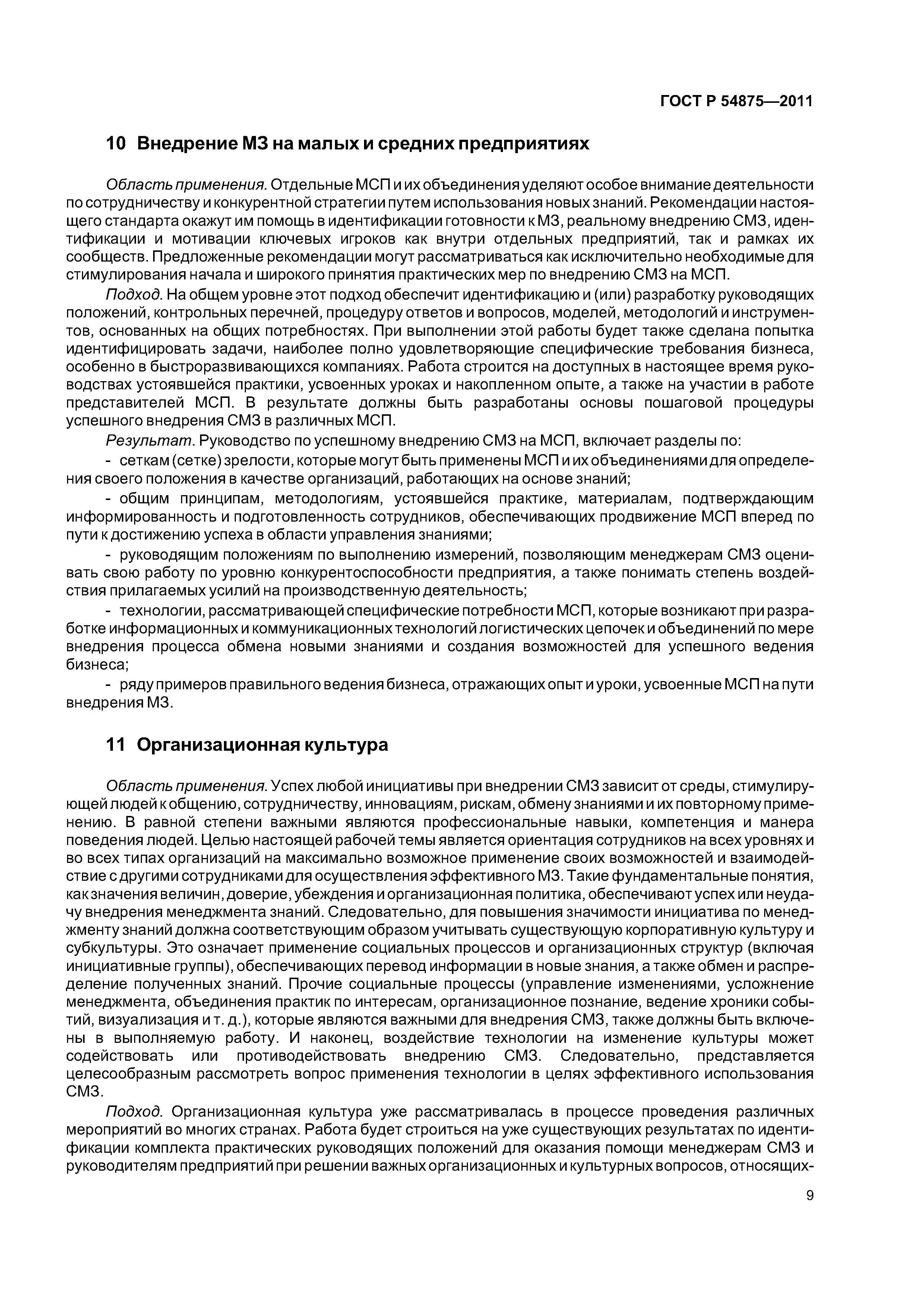 ГОСТ Р 54875—2011

10 Внедрение МЗ на малых и средних предприятиях

Область применения. Отдельные МСП и их объединения уделяют особое внимание деятельности по сотрудничеству и конкурентной стратегии путем использования новых знаний. Рекомендации настоящего стандарта окажут им помощь в идентификации готовности к МЗ, реальному внедрению СМЗ, идентификации и мотивации ключевых игроков как внутри отдельных предприятий, так и рамках их сообществ. Предложенные рекомендации могут рассматриваться как исключительно необходимые для стимулирования начала и широкого принятия практических мер по внедрению СМЗ на МСП.

Подход. На общем уровне этот подход обеспечит идентификацию и (или) разработку руководящих положений, контрольных перечней, процедуру ответов и вопросов, моделей, методологий и инструментов, основанных на общих потребностях. При выполнении этой работы будет также сделана попытка идентифицировать задачи, наиболее полно удовлетворяющие специфические требования бизнеса, особенно в быстроразвивающихся компаниях. Работа строится на доступных в настоящее время руководствах устоявшейся практики, усвоенных уроках и накопленном опыте, а также на участии в работе представителей МСП. В результате должны быть разработаны основы пошаговой процедуры успешного внедрения СМЗ в различных МСП.

Результат. Руководство по успешному внедрению СМЗ на МСП, включает разделы по:

- сеткам (сетке) зрелости, которые могут быть применены МСП и их объединениями для определения своего положения в качестве организаций, работающих на основе знаний;

- общим принципам, методологиям, устоявшейся практике, материалам, подтверждающим информированность и подготовленность сотрудников, обеспечивающих продвижение МСП вперед по пути к достижению успеха в области управления знаниями;

- руководящим положениям по выполнению измерений, позволяющим менеджерам СМЗ оценивать свою работу по уровню конкурентоспособности предприятия, а также понимать степень воздействия прилагаемых усилий на производственную деятельность;

- технологии, рассматривающей специфические потребности МСП, которые возникают при разработке информационных и коммуникационных технологий логистических цепочек и объединений по мере внедрения процесса обмена новыми знаниями и создания возможностей для успешного ведения бизнеса;

- ряду примеров правильного ведения бизнеса, отражающих опыт и уроки, усвоенные МСП на пути внедрения МЗ.

11 Организационная культура

Область применения. Успех любой инициативы при внедрении СМЗ зависит от среды, стимулирующей людей к общению, сотрудничеству, инновациям, рискам, обмену знаниями и их повторному применению. В равной степени важными являются профессиональные навыки, компетенция и манера поведения людей. Целью настоящей рабочей темы является ориентация сотрудников на всех уровнях и во всех типах организаций на максимально возможное применение своих возможностей и взаимодействие с другими сотрудниками для осуществления эффективного МЗ. Такие фундаментальные понятия, как значения величин, доверие, убеждения и организационная политика, обеспечивают успех или неудачу внедрения менеджмента знаний. Следовательно, для повышения значимости инициатива по менеджменту знаний должна соответствующим образом учитывать существующую корпоративную культуру и субкультуры. Это означает применение социальных процессов и организационных структур (включая инициативные группы), обеспечивающих перевод информации в новые знания, а также обмен и распределение полученных знаний. Прочие социальные процессы (управление изменениями, усложнение менеджмента, объединения практик по интересам, организационное познание, ведение хроники событий, визуализация и т. д.), которые являются важными для внедрения СМЗ, также должны быть включены в выполняемую работу. И наконец, воздействие технологии на изменение культуры может содействовать или противодействовать внедрению СМЗ. Следовательно, представляется целесообразным рассмотреть вопрос применения технологии в целях эффективного использования СМЗ.

Подход. Организационная культура уже рассматривалась в процессе проведения различных мероприятий во многих странах. Работа будет строиться на уже существующих результатах по идентификации комплекта практических руководящих положений для оказания помощи менеджерам СМЗ и руководителям предприятий при решении важных организационных и культурных вопросов, относящих-

9